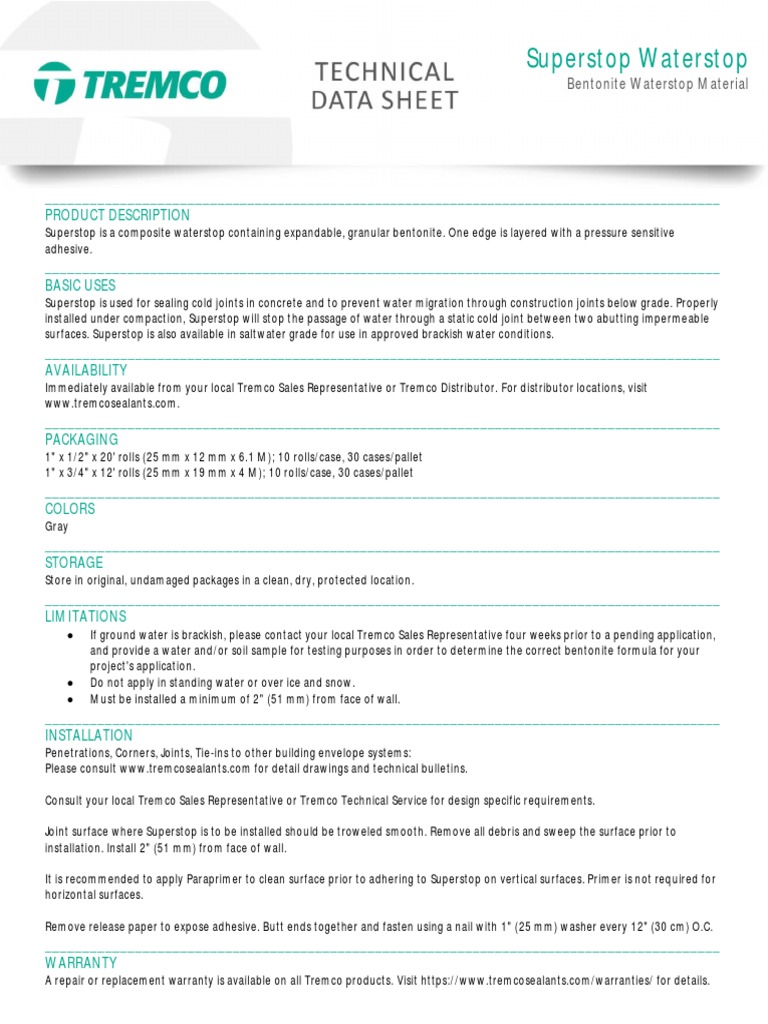 TREMCO

TECHNICAL DATA SHEET

Superstop Waterstop
Bentonite Waterstop Material

PRODUCT DESCRIPTION
Superstop is a composite waterstop containing expandable, granular bentonite. One edge is layered with a pressure sensitive adhesive.

BASIC USES
Superstop is used for sealing cold joints in concrete and to prevent water migration through construction joints below grade. Properly installed under compaction, Superstop will stop the passage of water through a static cold joint between two abutting impermeable surfaces. Superstop is also available in saltwater grade for use in approved brackish water conditions.

AVAILABILITY
Immediately available from your local Tremco Sales Representative or Tremco Distributor. For distributor locations, visit www.tremcosealants.com.

PACKAGING
1" x 1/2" x 20' rolls (25 mm x 12 mm x 6.1 M); 10 rolls/case, 30 cases/pallet
1" x 3/4" x 12' rolls (25 mm x 19 mm x 4 M); 10 rolls/case, 30 cases/pallet

COLORS
Gray

STORAGE
Store in original, undamaged packages in a clean, dry, protected location.

LIMITATIONS
● If ground water is brackish, please contact your local Tremco Sales Representative four weeks prior to a pending application, and provide a water and/or soil sample for testing purposes in order to determine the correct bentonite formula for your project's application.
● Do not apply in standing water or over ice and snow.
● Must be installed a minimum of 2" (51 mm) from face of wall.

INSTALLATION
Penetrations, Corners, Joints, Tie-ins to other building envelope systems:
Please consult www.tremcosealants.com for detail drawings and technical bulletins.

Consult your local Tremco Sales Representative or Tremco Technical Service for design specific requirements.

Joint surface where Superstop is to be installed should be troweled smooth. Remove all debris and sweep the surface prior to installation. Install 2" (51 mm) from face of wall.

It is recommended to apply Paraprimer to clean surface prior to adhering to Superstop on vertical surfaces. Primer is not required for horizontal surfaces.

Remove release paper to expose adhesive. Butt ends together and fasten using a nail with 1" (25 mm) washer every 12" (30 cm) O.C.

WARRANTY
A repair or replacement warranty is available on all Tremco products. Visit https://www.tremcosealants.com/warranties/ for details.